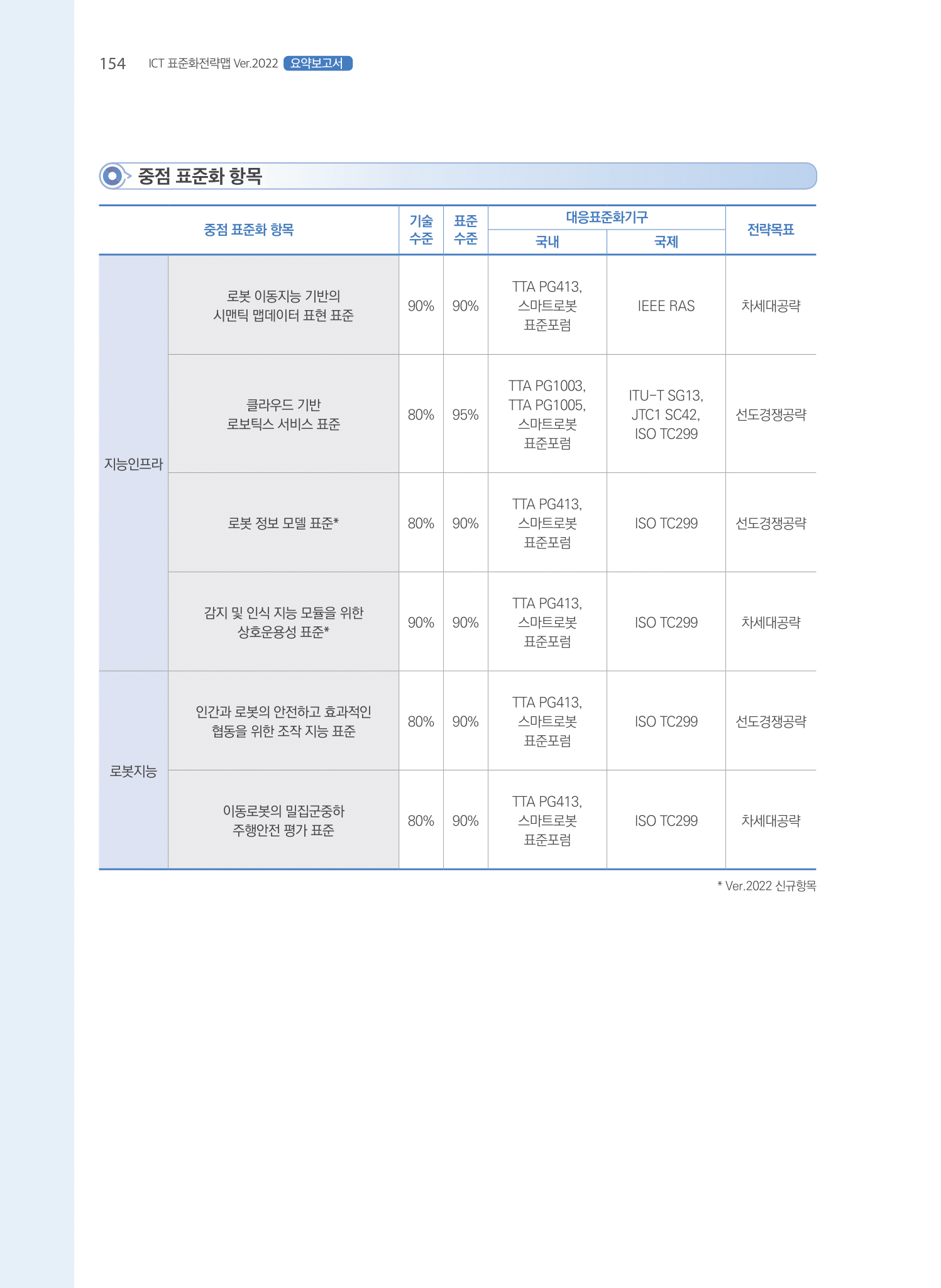 154 ICT 표준화전략맵 Ver.2022 요약보고서

중점 표준화 항목

| 중점 표준화 항목 | | 기술 수준 | 표준 수준 | 대응표준화기구 국내 | 대응표준화기구 국제 | 전략목표 |
|---|---|---|---|---|---|---|
| 지능인프라 | 로봇 이동지능 기반의 시맨틱 맵데이터 표현 표준 | 90% | 90% | TTA PG413, 스마트로봇 표준포럼 | IEEE RAS | 차세대공략 |
| 지능인프라 | 클라우드 기반 로보틱스 서비스 표준 | 80% | 95% | TTA PG1003, TTA PG1005, 스마트로봇 표준포럼 | ITU-T SG13, JTC1 SC42, ISO TC299 | 선도경쟁공략 |
| 지능인프라 | 로봇 정보 모델 표준* | 80% | 90% | TTA PG413, 스마트로봇 표준포럼 | ISO TC299 | 선도경쟁공략 |
| 지능인프라 | 감지 및 인식 지능 모듈을 위한 상호운용성 표준* | 90% | 90% | TTA PG413, 스마트로봇 표준포럼 | ISO TC299 | 차세대공략 |
| 로봇지능 | 인간과 로봇의 안전하고 효과적인 협동을 위한 조작 지능 표준 | 80% | 90% | TTA PG413, 스마트로봇 표준포럼 | ISO TC299 | 선도경쟁공략 |
| 로봇지능 | 이동로봇의 밀집군중하 주행안전 평가 표준 | 80% | 90% | TTA PG413, 스마트로봇 표준포럼 | ISO TC299 | 차세대공략 |

* Ver.2022 신규항목